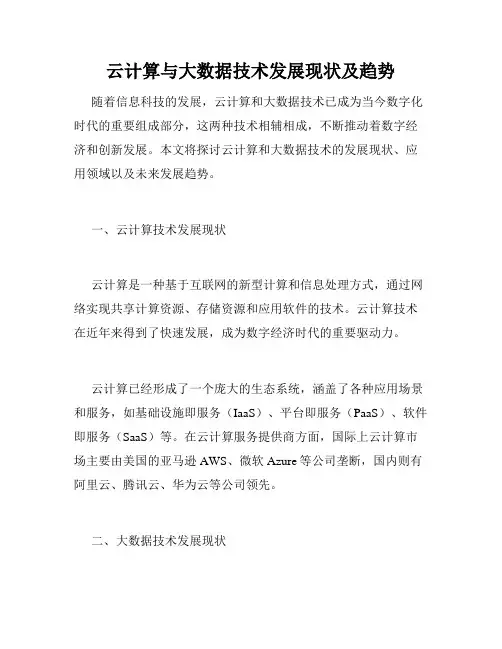 云计算与大数据技术发展现状及趋势

随着信息科技的发展，云计算和大数据技术已成为当今数字化时代的重要组成部分，这两种技术相辅相成，不断推动着数字经济和创新发展。本文将探讨云计算和大数据技术的发展现状、应用领域以及未来发展趋势。

一、云计算技术发展现状

云计算是一种基于互联网的新型计算和信息处理方式，通过网络实现共享计算资源、存储资源和应用软件的技术。云计算技术在近年来得到了快速发展，成为数字经济时代的重要驱动力。

云计算已经形成了一个庞大的生态系统，涵盖了各种应用场景和服务，如基础设施即服务（IaaS）、平台即服务（PaaS）、软件即服务（SaaS）等。在云计算服务提供商方面，国际上云计算市场主要由美国的亚马逊 AWS、微软 Azure 等公司垄断，国内则有阿里云、腾讯云、华为云等公司领先。

二、大数据技术发展现状